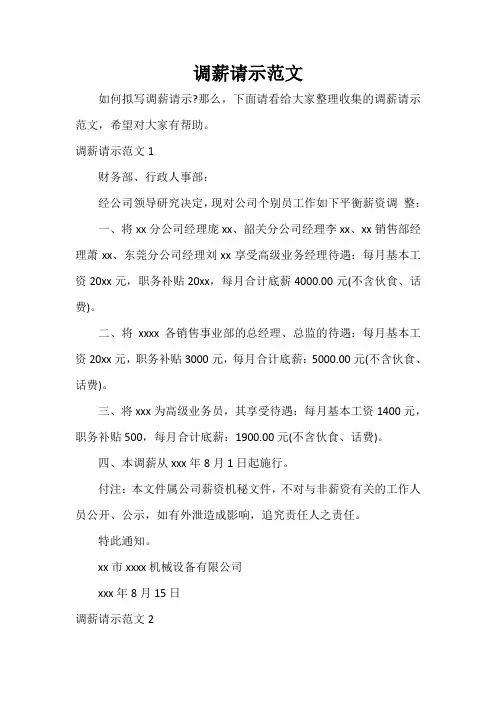 调薪请示范文

如何拟写调薪请示?那么，下面请看给大家整理收集的调薪请示范文，希望对大家有帮助。

调薪请示范文 1

财务部、行政人事部：

经公司领导研究决定，现对公司个别员工作如下平衡薪资调 整：

一、将 xx 分公司经理庞 xx、韶关分公司经理李 xx、xx 销售部经理萧 xx、东莞分公司经理刘 xx 享受高级业务经理待遇：每月基本工资 20xx 元，职务补贴 20xx，每月合计底薪 4000.00 元(不含伙食、话费)。

二、将 xxxx 各销售事业部的总经理、总监的待遇：每月基本工资 20xx 元，职务补贴 3000 元，每月合计底薪：5000.00 元(不含伙食、话费)。

三、将 xxx 为高级业务员，其享受待遇：每月基本工资 1400 元，职务补贴 500，每月合计底薪：1900.00 元(不含伙食、话费)。

四、本调薪从 xxx 年 8 月 1 日起施行。

付注：本文件属公司薪资机秘文件，不对与非薪资有关的工作人员公开、公示，如有外泄造成影响，追究责任人之责任。

特此通知。

xx 市 xxxx 机械设备有限公司

xxx 年 8 月 15 日

调薪请示范文 2